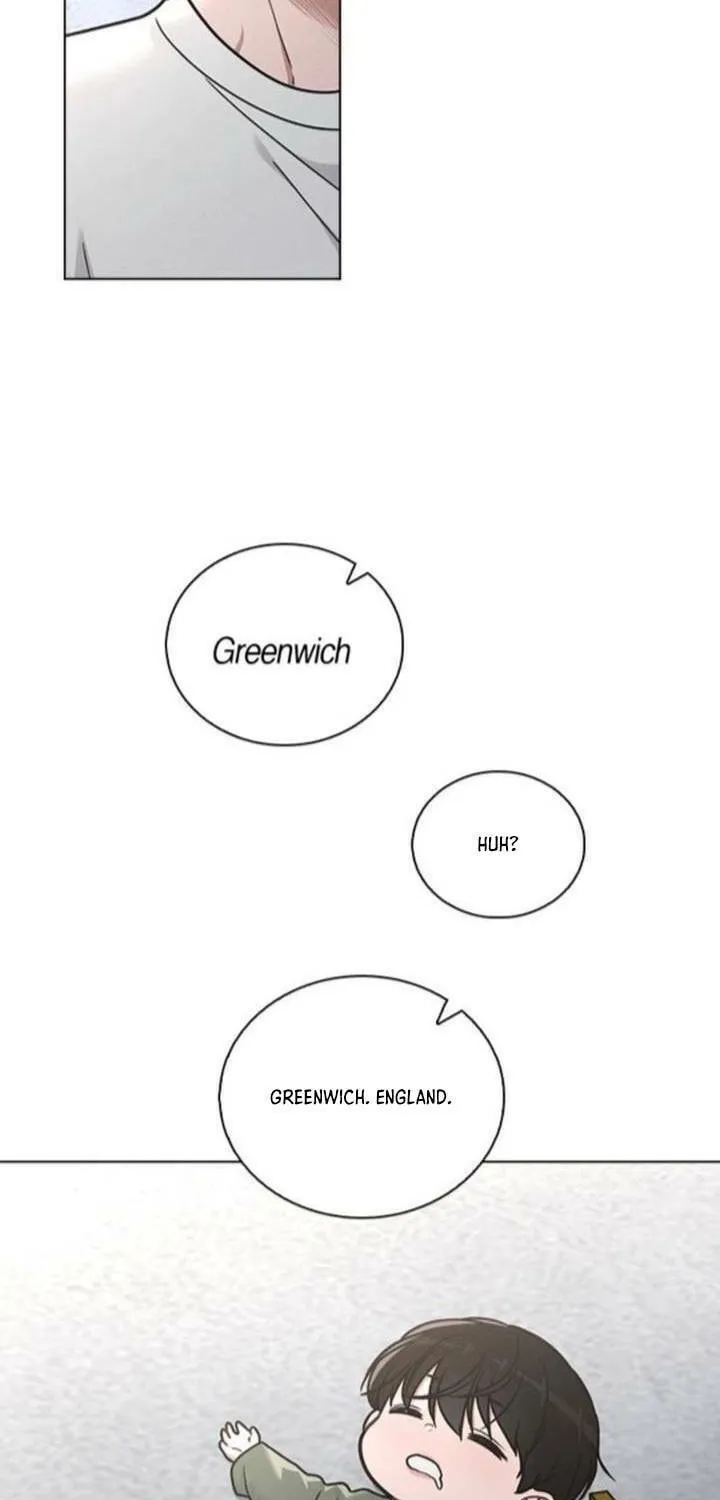 Greenwich

HUH?

GREENWICH. ENGLAND.